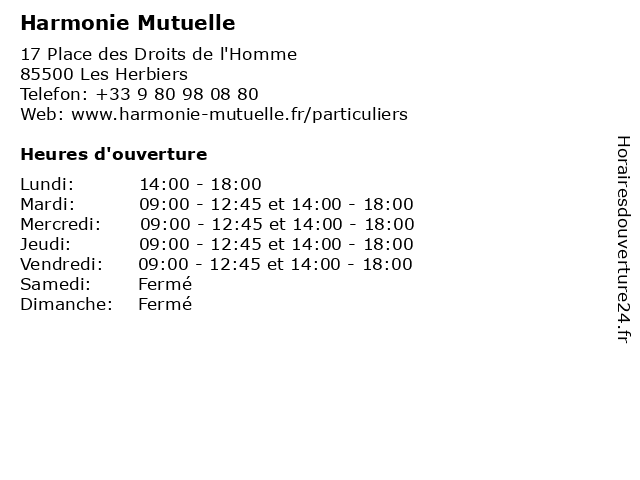 Harmonie Mutuelle

17 Place des Droits de l'Homme
85500 Les Herbiers
Telefon: +33 9 80 98 08 80
Web: www.harmonie-mutuelle.fr/particuliers

Heures d'ouverture

| | |
|---|---|
| Lundi: | 14:00 - 18:00 |
| Mardi: | 09:00 - 12:45 et 14:00 - 18:00 |
| Mercredi: | 09:00 - 12:45 et 14:00 - 18:00 |
| Jeudi: | 09:00 - 12:45 et 14:00 - 18:00 |
| Vendredi: | 09:00 - 12:45 et 14:00 - 18:00 |
| Samedi: | Fermé |
| Dimanche: | Fermé |

Horairesdouverture24.fr